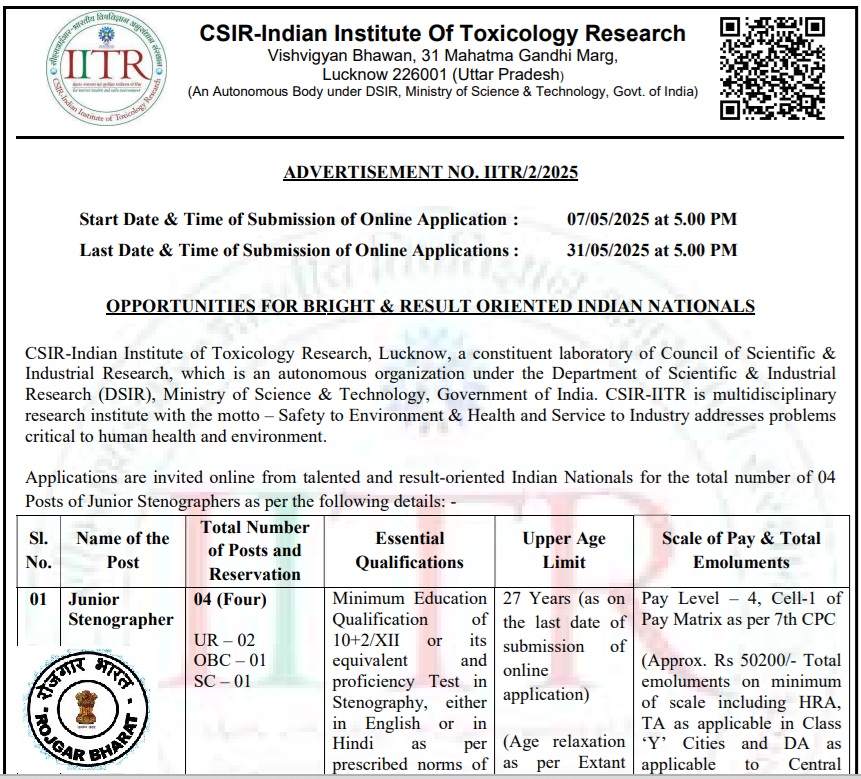 सीएसआईआर-भारतीय विषविज्ञान अनुसंधान संस्थान
IITR
CSIR-Indian Institute of Toxicology Research

CSIR-Indian Institute Of Toxicology Research
Vishvigyan Bhawan, 31 Mahatma Gandhi Marg, Lucknow 226001 (Uttar Pradesh)
(An Autonomous Body under DSIR, Ministry of Science & Technology, Govt. of India)

ADVERTISEMENT NO. IITR/2/2025

Start Date & Time of Submission of Online Application : 07/05/2025 at 5.00 PM
Last Date & Time of Submission of Online Applications : 31/05/2025 at 5.00 PM

OPPORTUNITIES FOR BRIGHT & RESULT ORIENTED INDIAN NATIONALS

CSIR-Indian Institute of Toxicology Research, Lucknow, a constituent laboratory of Council of Scientific & Industrial Research, which is an autonomous organization under the Department of Scientific & Industrial Research (DSIR), Ministry of Science & Technology, Government of India. CSIR-IITR is multidisciplinary research institute with the motto – Safety to Environment & Health and Service to Industry addresses problems critical to human health and environment.

Applications are invited online from talented and result-oriented Indian Nationals for the total number of 04 Posts of Junior Stenographers as per the following details: -

| Sl. No. | Name of the Post | Total Number of Posts and Reservation | Essential Qualifications | Upper Age Limit | Scale of Pay & Total Emoluments |
|---|---|---|---|---|---|
| 01 | Junior Stenographer | 04 (Four) UR – 02 OBC – 01 SC – 01 | Minimum Education Qualification of 10+2/XII or its equivalent and proficiency Test in Stenography, either in English or in Hindi as per prescribed norms of | 27 Years (as on the last date of submission of online application) (Age relaxation as per Extant | Pay Level – 4, Cell-1 of Pay Matrix as per 7th CPC (Approx. Rs 50200/- Total emoluments on minimum of scale including HRA, TA as applicable in Class 'Y' Cities and DA as applicable to Central |

रोजगार भारत
ROJGAR BHARAT